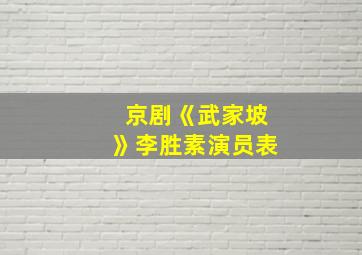 京剧《武家坡》李胜素演员表